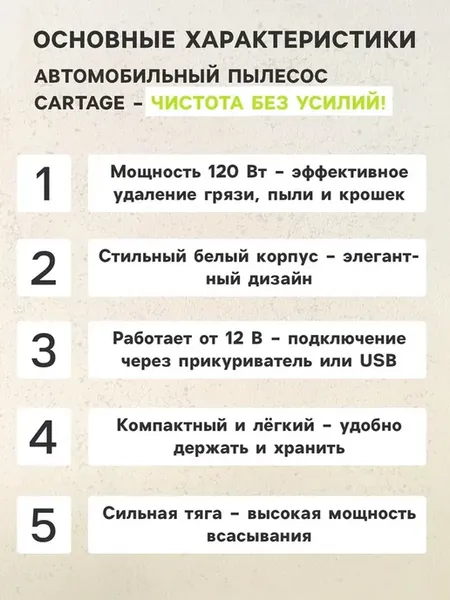 ОСНОВНЫЕ ХАРАКТЕРИСТИКИ

АВТОМОБИЛЬНЫЙ ПЫЛЕСОС CARTAGE – ЧИСТОТА БЕЗ УСИЛИЙ!

1

Мощность 120 Вт – эффективное удаление грязи, пыли и крошек

2

Стильный белый корпус – элегантный дизайн

3

Работает от 12 В – подключение через прикуриватель или USB

4

Компактный и лёгкий – удобно держать и хранить

5

Сильная тяга – высокая мощность всасывания